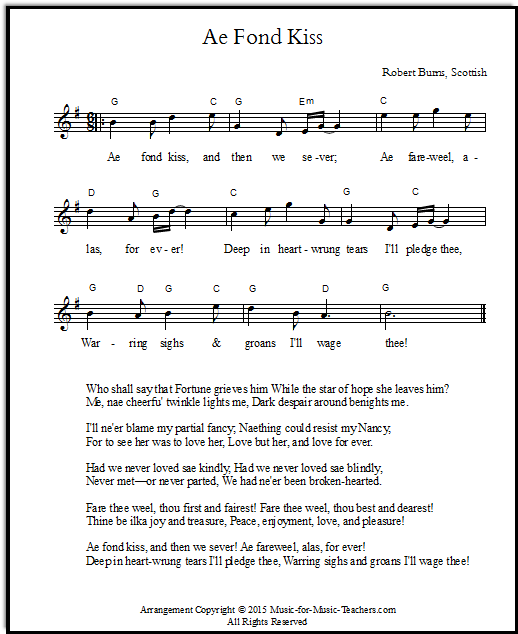 Ae Fond Kiss

Robert Burns, Scottish

G C G Em C

Ae fond kiss, and then we se-ver; Ae fare-weel, a-

D G C G C

las, for ev-er! Deep in heart-wrung tears I'll pledge thee,

G D G C G D G

War-ring sighs & groans I'll wage thee!

Who shall say that Fortune grieves him While the star of hope she leaves him?
Me, nae cheerfu' twinkle lights me, Dark despair around benights me.

I'll ne'er blame my partial fancy, Naething could resist my Nancy,
For to see her was to love her, Love but her, and love for ever.

Had we never loved sae kindly, Had we never loved sae blindly,
Never met—or never parted, We had ne'er been broken-hearted.

Fare thee weel, thou first and fairest! Fare thee weel, thou best and dearest!
Thine be ilka joy and treasure, Peace, enjoyment, love, and pleasure!

Ae fond kiss, and then we sever! Ae fareweel, alas, for ever!
Deep in heart-wrung tears I'll pledge thee, Warring sighs and groans I'll wage thee!

Arrangement Copyright © 2015 Music-for-Music-Teachers.com
All Rights Reserved